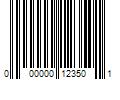 0 00000 12350 1